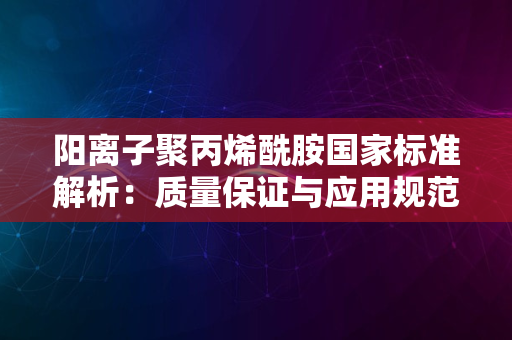 阳离子聚丙烯酰胺国家标准解析：质量保证与应用规范